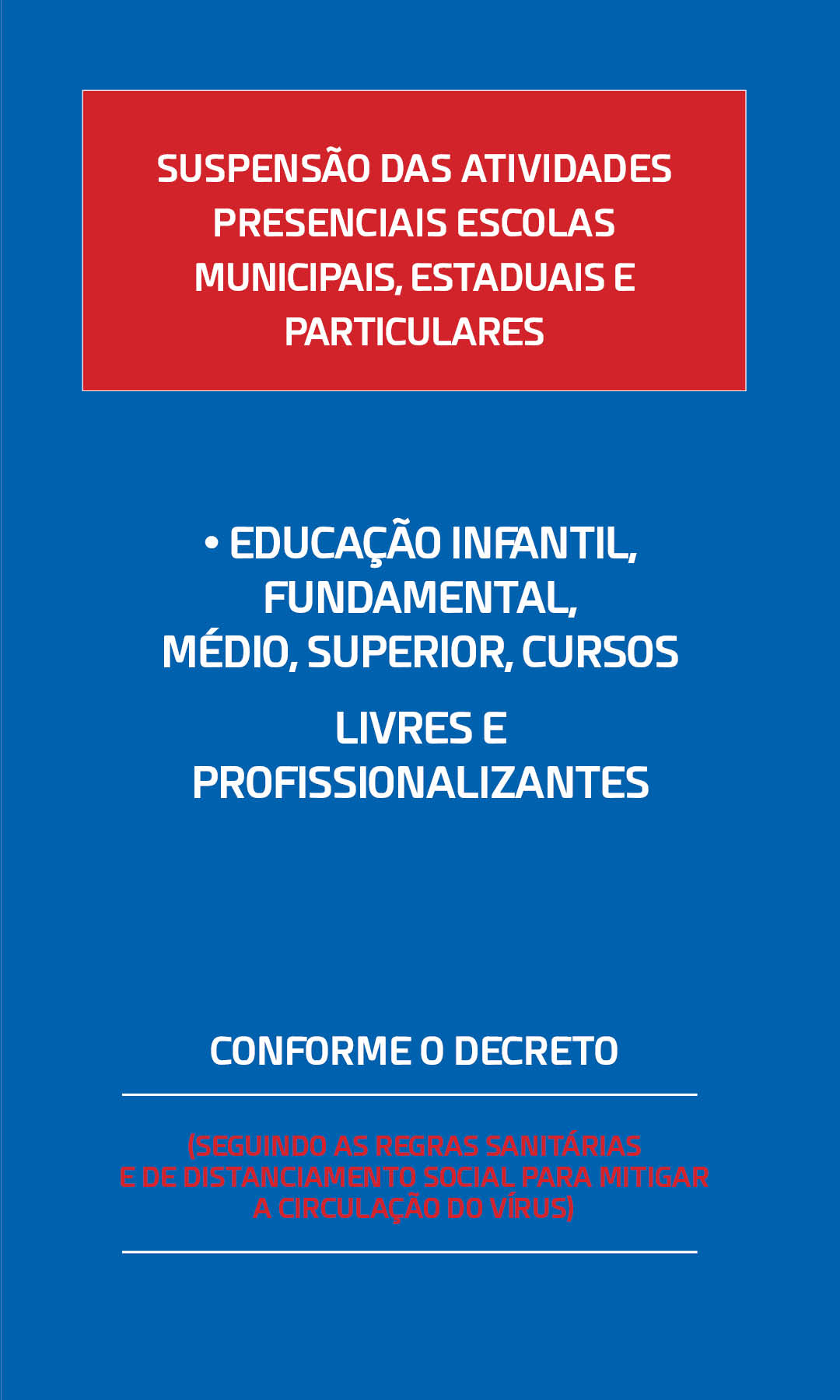 SUSPENSÃO DAS ATIVIDADES PRESENCIAIS ESCOLAS MUNICIPAIS, ESTADUAIS E PARTICULARES

• EDUCAÇÃO INFANTIL, FUNDAMENTAL, MÉDIO, SUPERIOR, CURSOS LIVRES E PROFISSIONALIZANTES

CONFORME O DECRETO

(SEGUINDO AS REGRAS SANITÁRIAS E DE DISTANCIAMENTO SOCIAL PARA MITIGAR A CIRCULAÇÃO DO VÍRUS)